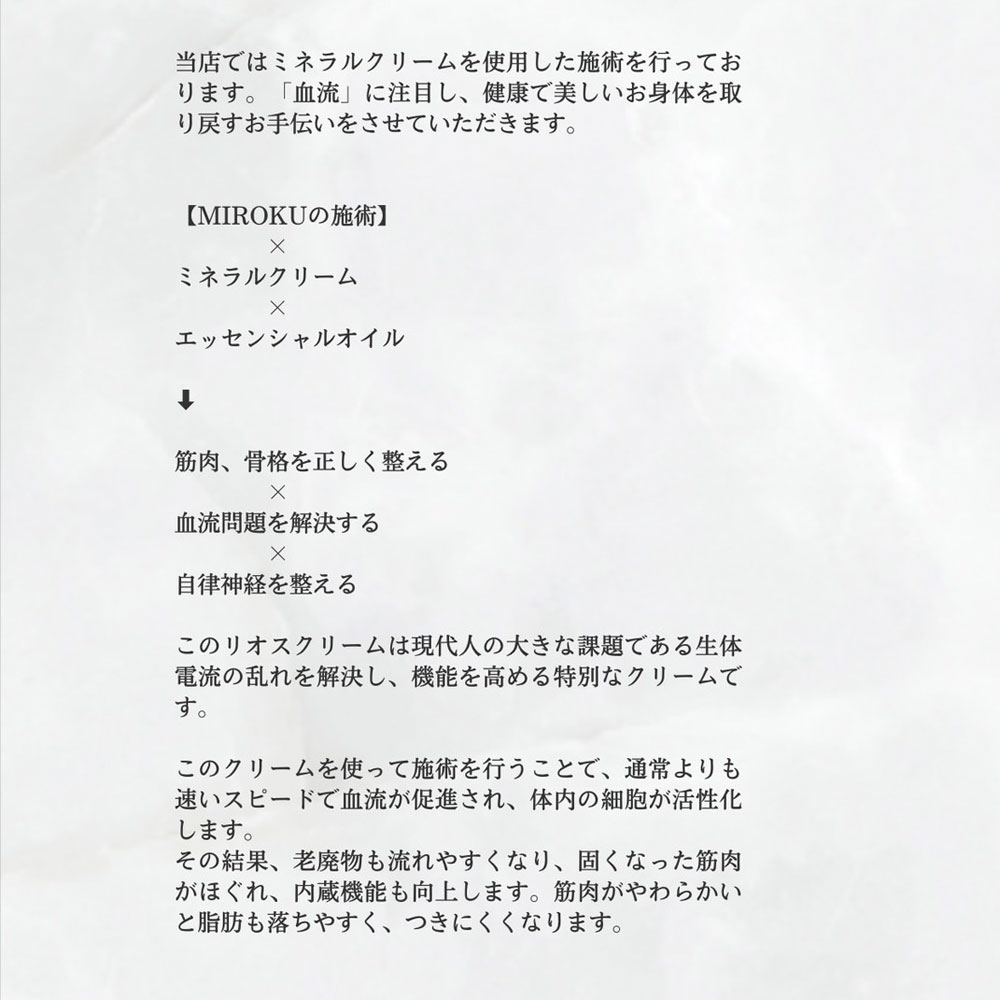 当店ではミネラルクリームを使用した施術を行っております。「血流」に注目し、健康で美しいお身体を取り戻すお手伝いをさせていただきます。

【MIROKUの施術】
×
ミネラルクリーム
×
エッセンシャルオイル

⬇

筋肉、骨格を正しく整える
×
血流問題を解決する
×
自律神経を整える

このリオスクリームは現代人の大きな課題である生体電流の乱れを解決し、機能を高める特別なクリームです。

このクリームを使って施術を行うことで、通常よりも速いスピードで血流が促進され、体内の細胞が活性化します。
その結果、老廃物も流れやすくなり、固くなった筋肉がほぐれ、内蔵機能も向上します。筋肉がやわらかいと脂肪も落ちやすく、つきにくくなります。